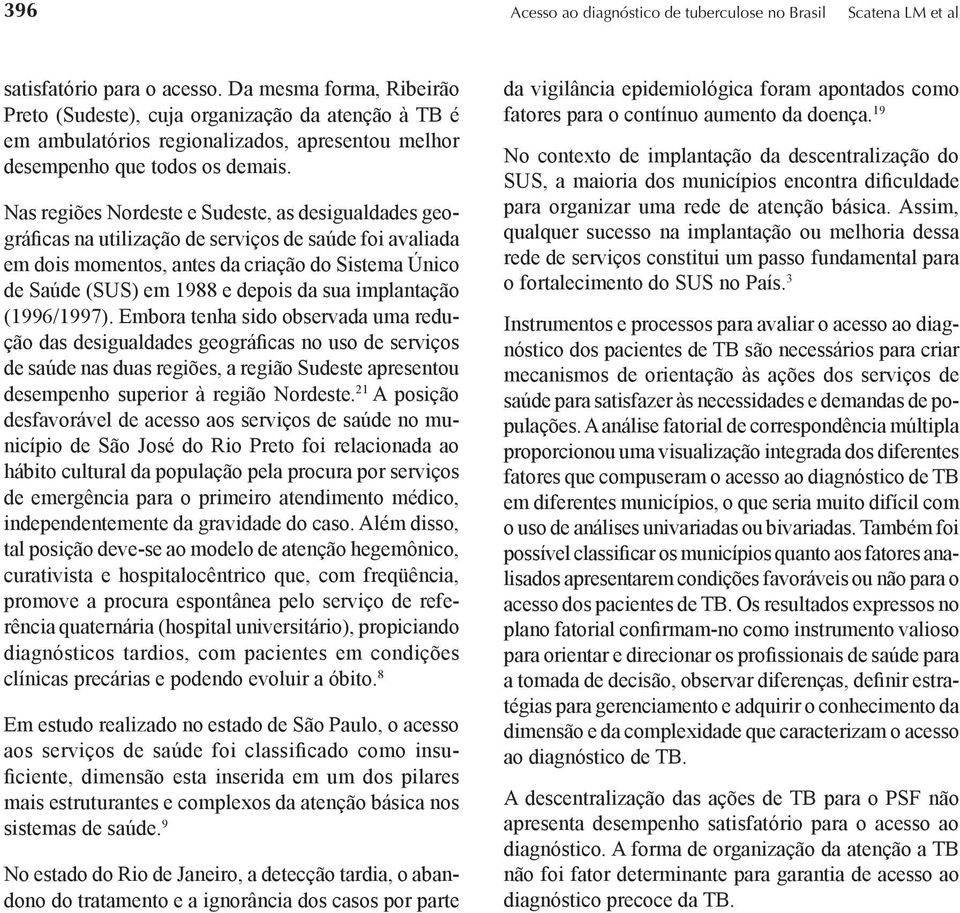 396 Acesso ao diagnóstico de tuberculose no Brasil Scatena LM et al

satisfatório para o acesso. Da mesma forma, Ribeirão Preto (Sudeste), cuja organização da atenção à TB é em ambulatórios regionalizados, apresentou melhor desempenho que todos os demais.

Nas regiões Nordeste e Sudeste, as desigualdades geográficas na utilização de serviços de saúde foi avaliada em dois momentos, antes da criação do Sistema Único de Saúde (SUS) em 1988 e depois da sua implantação (1996/1997). Embora tenha sido observada uma redução das desigualdades geográficas no uso de serviços de saúde nas duas regiões, a região Sudeste apresentou desempenho superior à região Nordeste.$^{21}$ A posição desfavorável de acesso aos serviços de saúde no município de São José do Rio Preto foi relacionada ao hábito cultural da população pela procura por serviços de emergência para o primeiro atendimento médico, independentemente da gravidade do caso. Além disso, tal posição deve-se ao modelo de atenção hegemônico, curativista e hospitalocêntrico que, com freqüência, promove a procura espontânea pelo serviço de referência quaternária (hospital universitário), propiciando diagnósticos tardios, com pacientes em condições clínicas precárias e podendo evoluir a óbito.$^{8}$

Em estudo realizado no estado de São Paulo, o acesso aos serviços de saúde foi classificado como insuficiente, dimensão esta inserida em um dos pilares mais estruturantes e complexos da atenção básica nos sistemas de saúde.$^{9}$

No estado do Rio de Janeiro, a detecção tardia, o abandono do tratamento e a ignorância dos casos por parte da vigilância epidemiológica foram apontados como fatores para o contínuo aumento da doença.$^{19}$

No contexto de implantação da descentralização do SUS, a maioria dos municípios encontra dificuldade para organizar uma rede de atenção básica. Assim, qualquer sucesso na implantação ou melhoria dessa rede de serviços constitui um passo fundamental para o fortalecimento do SUS no País.$^{3}$

Instrumentos e processos para avaliar o acesso ao diagnóstico dos pacientes de TB são necessários para criar mecanismos de orientação às ações dos serviços de saúde para satisfazer às necessidades e demandas de populações. A análise fatorial de correspondência múltipla proporcionou uma visualização integrada dos diferentes fatores que compuseram o acesso ao diagnóstico de TB em diferentes municípios, o que seria muito difícil com o uso de análises univariadas ou bivariadas. Também foi possível classificar os municípios quanto aos fatores analisados apresentarem condições favoráveis ou não para o acesso dos pacientes de TB. Os resultados expressos no plano fatorial confirmam-no como instrumento valioso para orientar e direcionar os profissionais de saúde para a tomada de decisão, observar diferenças, definir estratégias para gerenciamento e adquirir o conhecimento da dimensão e da complexidade que caracterizam o acesso ao diagnóstico de TB.

A descentralização das ações de TB para o PSF não apresenta desempenho satisfatório para o acesso ao diagnóstico. A forma de organização da atenção a TB não foi fator determinante para garantia de acesso ao diagnóstico precoce da TB.